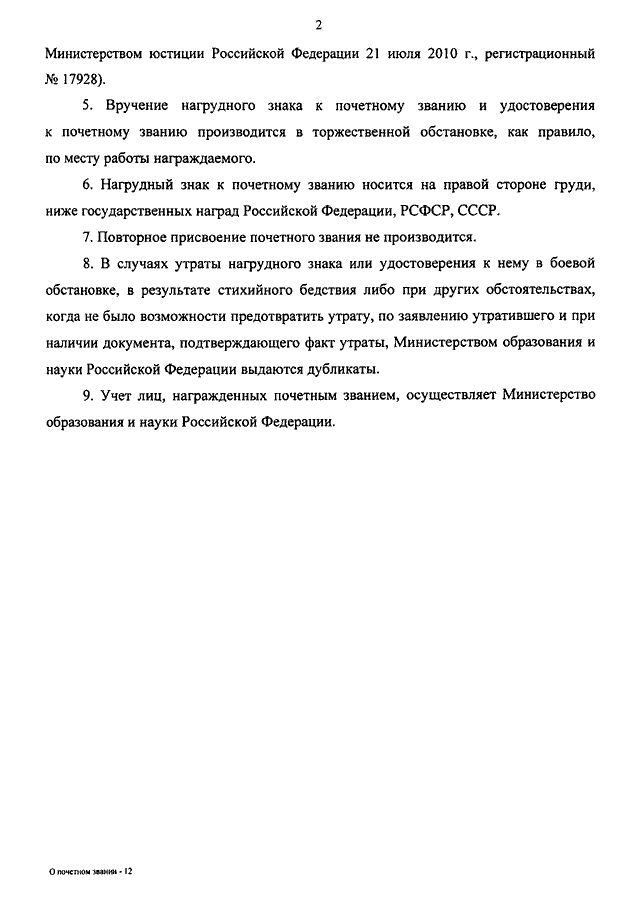 2

Министерством юстиции Российской Федерации 21 июля 2010 г., регистрационный № 17928).

5. Вручение нагрудного знака к почетному званию и удостоверения к почетному званию производится в торжественной обстановке, как правило, по месту работы награждаемого.

6. Нагрудный знак к почетному званию носится на правой стороне груди, ниже государственных наград Российской Федерации, РСФСР, СССР.

7. Повторное присвоение почетного звания не производится.

8. В случаях утраты нагрудного знака или удостоверения к нему в боевой обстановке, в результате стихийного бедствия либо при других обстоятельствах, когда не было возможности предотвратить утрату, по заявлению утратившего и при наличии документа, подтверждающего факт утраты, Министерством образования и науки Российской Федерации выдаются дубликаты.

9. Учет лиц, награжденных почетным званием, осуществляет Министерство образования и науки Российской Федерации.

О почетном звании - 12